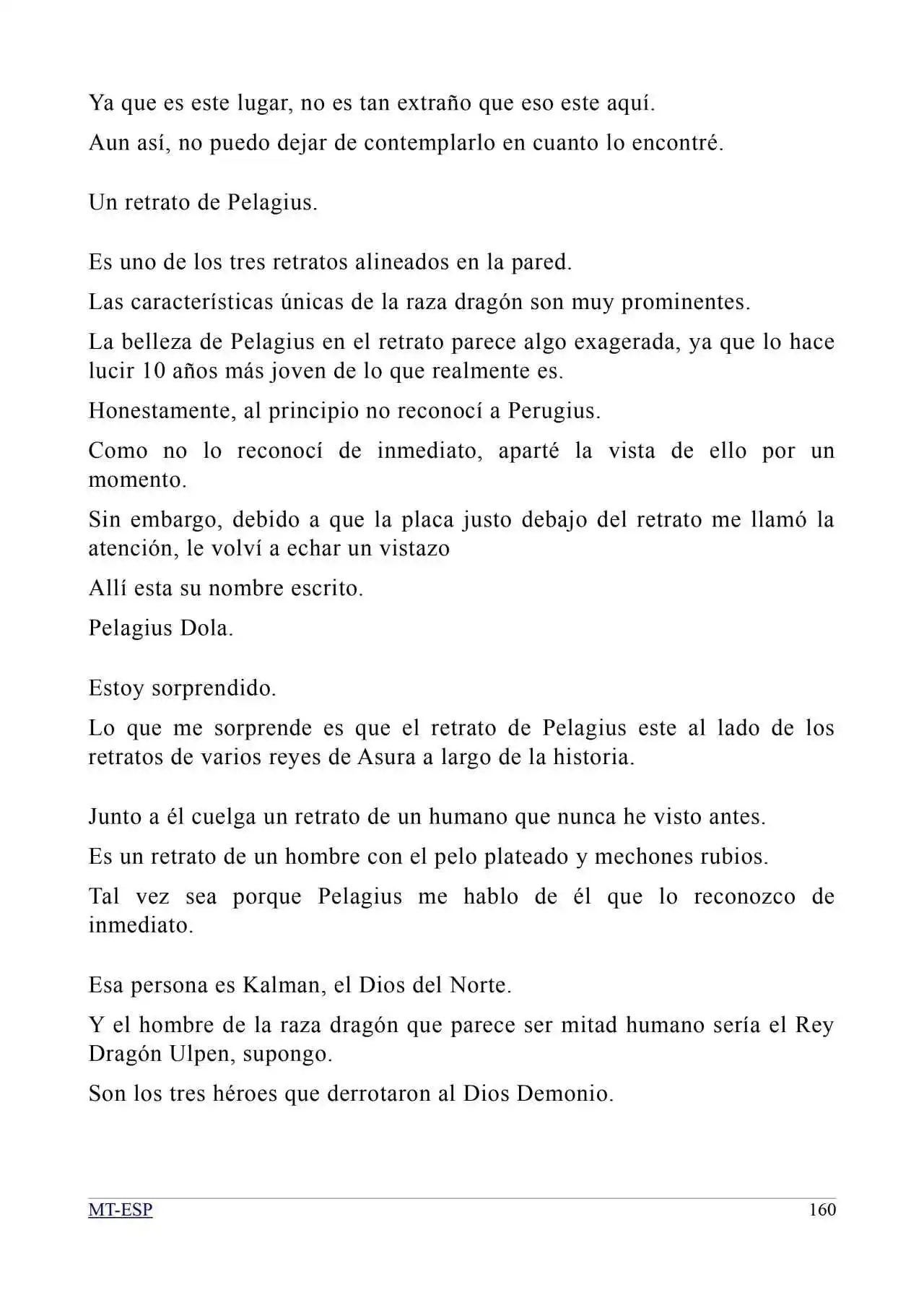 Ya que es este lugar, no es tan extraño que eso este aquí.

Aun así, no puedo dejar de contemplarlo en cuanto lo encontré.

Un retrato de Pelagius.

Es uno de los tres retratos alineados en la pared.

Las características únicas de la raza dragón son muy prominentes.

La belleza de Pelagius en el retrato parece algo exagerada, ya que lo hace lucir 10 años más joven de lo que realmente es.

Honestamente, al principio no reconocí a Perugius.

Como no lo reconocí de inmediato, aparté la vista de ello por un momento.

Sin embargo, debido a que la placa justo debajo del retrato me llamó la atención, le volví a echar un vistazo

Allí esta su nombre escrito.

Pelagius Dola.

Estoy sorprendido.

Lo que me sorprende es que el retrato de Pelagius este al lado de los retratos de varios reyes de Asura a largo de la historia.

Junto a él cuelga un retrato de un humano que nunca he visto antes.

Es un retrato de un hombre con el pelo plateado y mechones rubios.

Tal vez sea porque Pelagius me hablo de él que lo reconozco de inmediato.

Esa persona es Kalman, el Dios del Norte.

Y el hombre de la raza dragón que parece ser mitad humano sería el Rey Dragón Ulpen, supongo.

Son los tres héroes que derrotaron al Dios Demonio.

MT-ESP

160